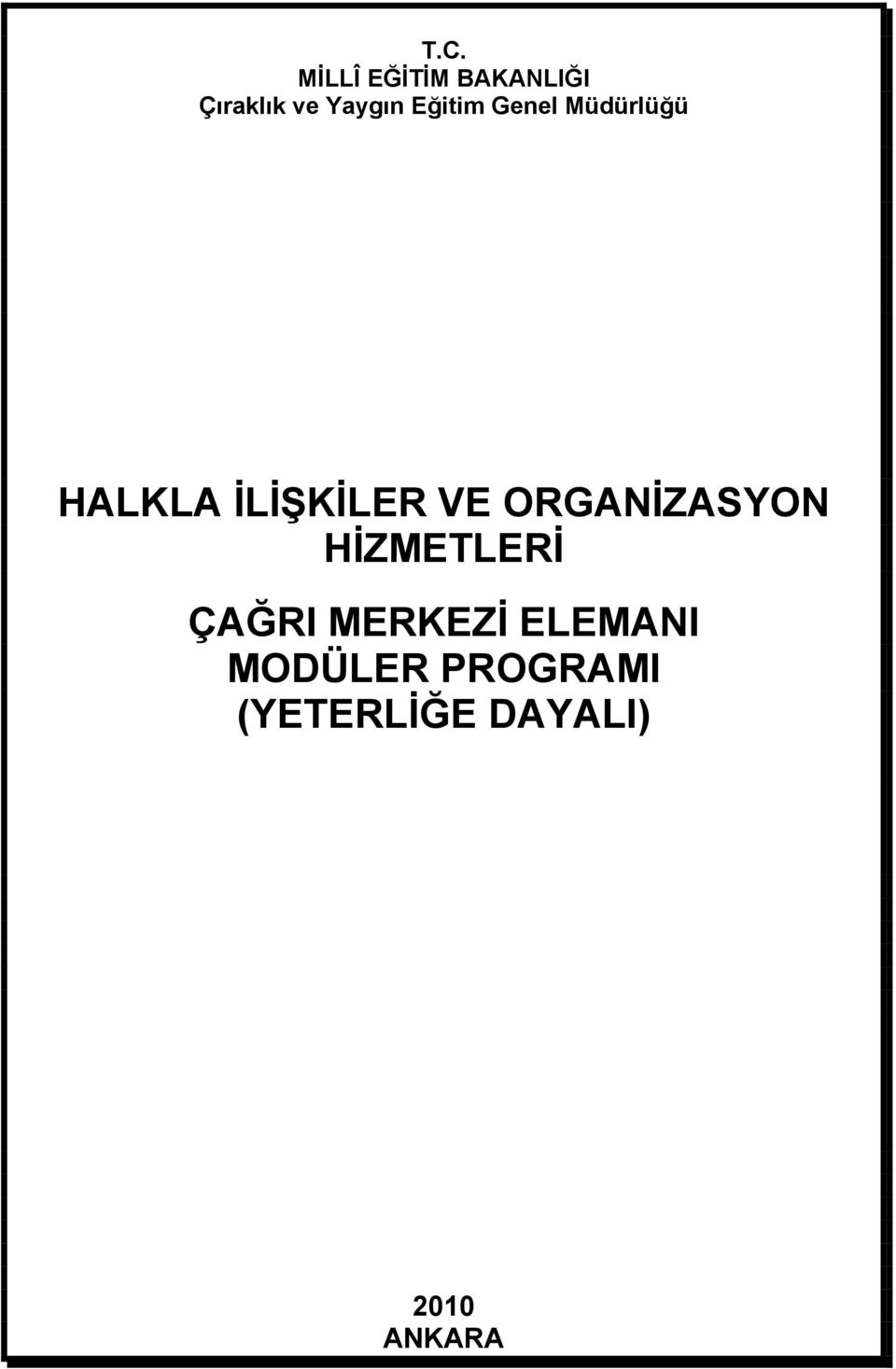 T.C.
MİLLÎ EĞİTİM BAKANLIĞI
Çıraklık ve Yaygın Eğitim Genel Müdürlüğü

HALKLA İLİŞKİLER VE ORGANİZASYON HİZMETLERİ

ÇAĞRI MERKEZİ ELEMANI
MODÜLER PROGRAMI
(YETERLİĞE DAYALI)

2010
ANKARA